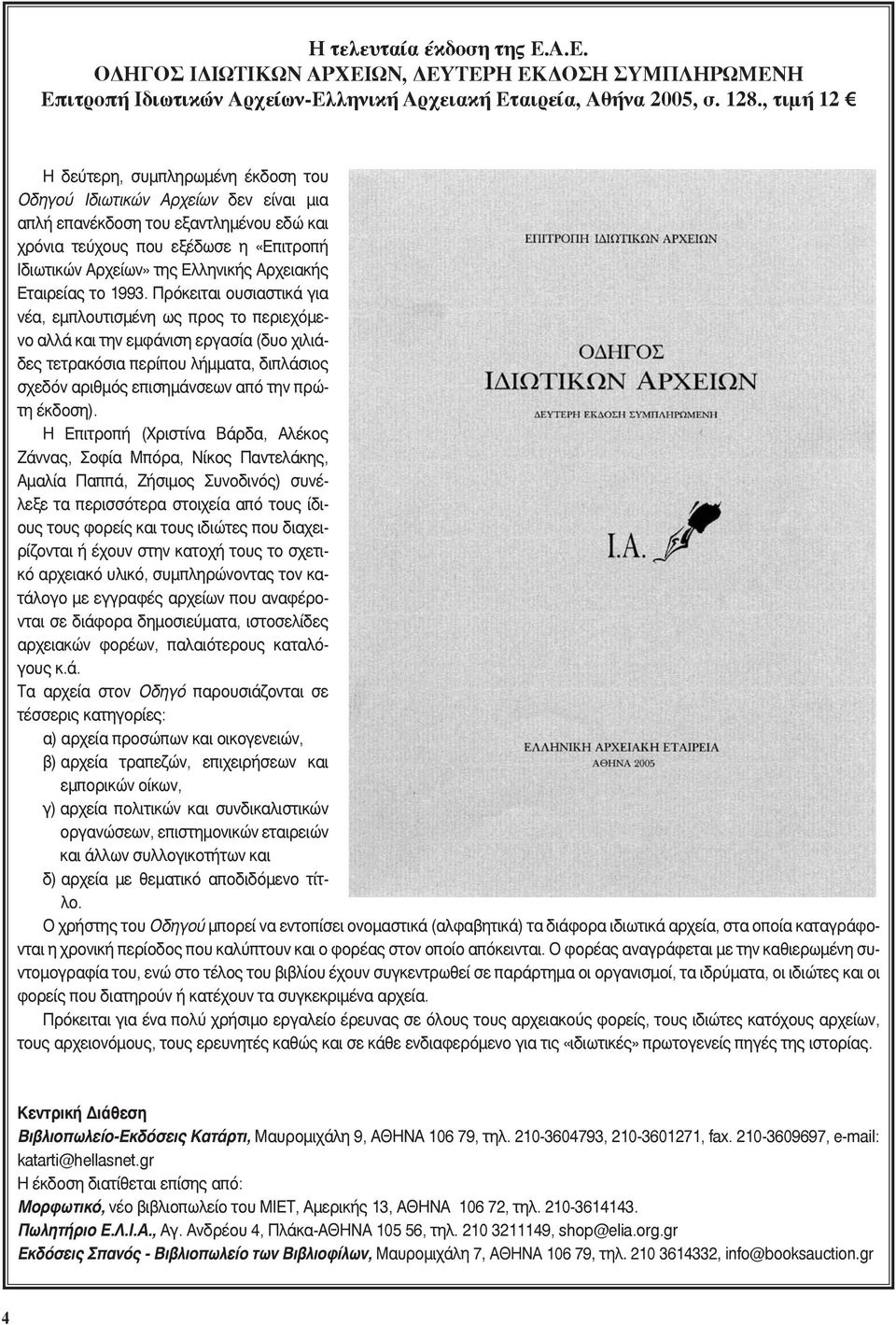 Η τελευταία έκδοση της Ε.Α.Ε.
ΟΔΗΓΟΣ ΙΔΙΩΤΙΚΩΝ ΑΡΧΕΙΩΝ, ΔΕΥΤΕΡΗ ΕΚΔΟΣΗ ΣΥΜΠΛΗΡΩΜΕΝΗ
Επιτροπή Ιδιωτικών Αρχείων-Ελληνική Αρχειακή Εταιρεία, Αθήνα 2005, σ. 128., τιμή 12 €

Η δεύτερη, συμπληρωμένη έκδοση του Οδηγού Ιδιωτικών Αρχείων δεν είναι μια απλή επανέκδοση του εξαντλημένου εδώ και χρόνια τεύχους που εξέδωσε η «Επιτροπή Ιδιωτικών Αρχείων» της Ελληνικής Αρχειακής Εταιρείας το 1993. Πρόκειται ουσιαστικά για νέα, εμπλουτισμένη ως προς το περιεχόμενο αλλά και την εμφάνιση εργασία (δυο χιλιάδες τετρακόσια περίπου λήμματα, διπλάσιος σχεδόν αριθμός επισημάνσεων από την πρώτη έκδοση).

Η Επιτροπή (Χριστίνα Βάρδα, Αλέκος Ζάννας, Σοφία Μπόρα, Νίκος Παντελάκης, Αμαλία Παππά, Ζήσιμος Συνοδινός) συνέλεξε τα περισσότερα στοιχεία από τους ίδιους τους φορείς και τους ιδιώτες που διαχειρίζονται ή έχουν στην κατοχή τους το σχετικό αρχειακό υλικό, συμπληρώνοντας τον κατάλογο με εγγραφές αρχείων που αναφέρονται σε διάφορα δημοσιεύματα, ιστοσελίδες αρχειακών φορέων, παλαιότερους καταλόγους κ.ά.

Τα αρχεία στον Οδηγό παρουσιάζονται σε τέσσερις κατηγορίες:
α) αρχεία προσώπων και οικογενειών,
β) αρχεία τραπεζών, επιχειρήσεων και εμπορικών οίκων,
γ) αρχεία πολιτικών και συνδικαλιστικών οργανώσεων, επιστημονικών εταιρειών και άλλων συλλογικοτήτων και
δ) αρχεία με θεματικό αποδιδόμενο τίτλο.

ΕΠΙΤΡΟΠΗ ΙΔΙΩΤΙΚΩΝ ΑΡΧΕΙΩΝ

ΟΔΗΓΟΣ
ΙΔΙΩΤΙΚΩΝ ΑΡΧΕΙΩΝ
ΔΕΥΤΕΡΗ ΕΚΔΟΣΗ ΣΥΜΠΛΗΡΩΜΕΝΗ

Ι.Α.

ΕΛΛΗΝΙΚΗ ΑΡΧΕΙΑΚΗ ΕΤΑΙΡΕΙΑ
ΑΘΗΝΑ 2005

Ο χρήστης του Οδηγού μπορεί να εντοπίσει ονομαστικά (αλφαβητικά) τα διάφορα ιδιωτικά αρχεία, στα οποία καταγράφονται η χρονική περίοδος που καλύπτουν και ο φορέας στον οποίο απόκεινται. Ο φορέας αναγράφεται με την καθιερωμένη συντομογραφία του, ενώ στο τέλος του βιβλίου έχουν συγκεντρωθεί σε παράρτημα οι οργανισμοί, τα ιδρύματα, οι ιδιώτες και οι φορείς που διατηρούν ή κατέχουν τα συγκεκριμένα αρχεία.

Πρόκειται για ένα πολύ χρήσιμο εργαλείο έρευνας σε όλους τους αρχειακούς φορείς, τους ιδιώτες κατόχους αρχείων, τους αρχειονόμους, τους ερευνητές καθώς και σε κάθε ενδιαφερόμενο για τις «ιδιωτικές» πρωτογενείς πηγές της ιστορίας.

Κεντρική Διάθεση
Βιβλιοπωλείο-Εκδόσεις Κατάρτι, Μαυρομιχάλη 9, ΑΘΗΝΑ 106 79, τηλ. 210-3604793, 210-3601271, fax. 210-3609697, e-mail: katarti@hellasnet.gr
Η έκδοση διατίθεται επίσης από:
Μορφωτικό, νέο βιβλιοπωλείο του ΜΙΕΤ, Αμερικής 13, ΑΘΗΝΑ 106 72, τηλ. 210-3614143.
Πωλητήριο Ε.Λ.Ι.Α., Αγ. Ανδρέου 4, Πλάκα-ΑΘΗΝΑ 105 56, τηλ. 210 3211149, shop@elia.org.gr
Εκδόσεις Σπανός - Βιβλιοπωλείο των Βιβλιοφίλων, Μαυρομιχάλη 7, ΑΘΗΝΑ 106 79, τηλ. 210 3614332, info@booksauction.gr

4